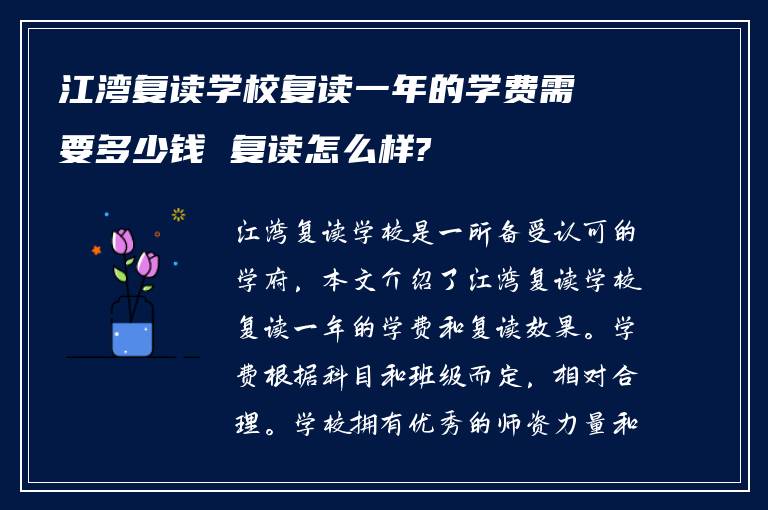 江湾复读学校复读一年的学费需要多少钱 复读怎么样?

江湾复读学校是一所备受认可的学府，本文介绍了江湾复读学校复读一年的学费和复读效果。学费根据科目和班级而定，相对合理。学校拥有优秀的师资力量和